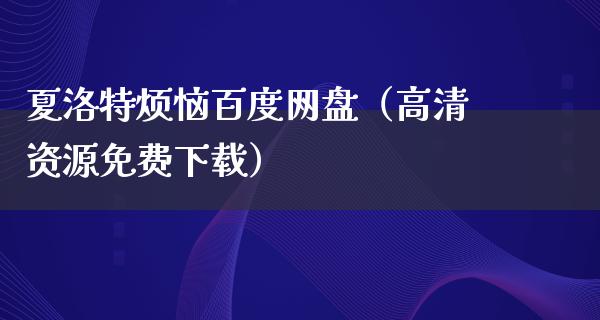 夏洛特烦恼百度网盘（高清资源免费下载）